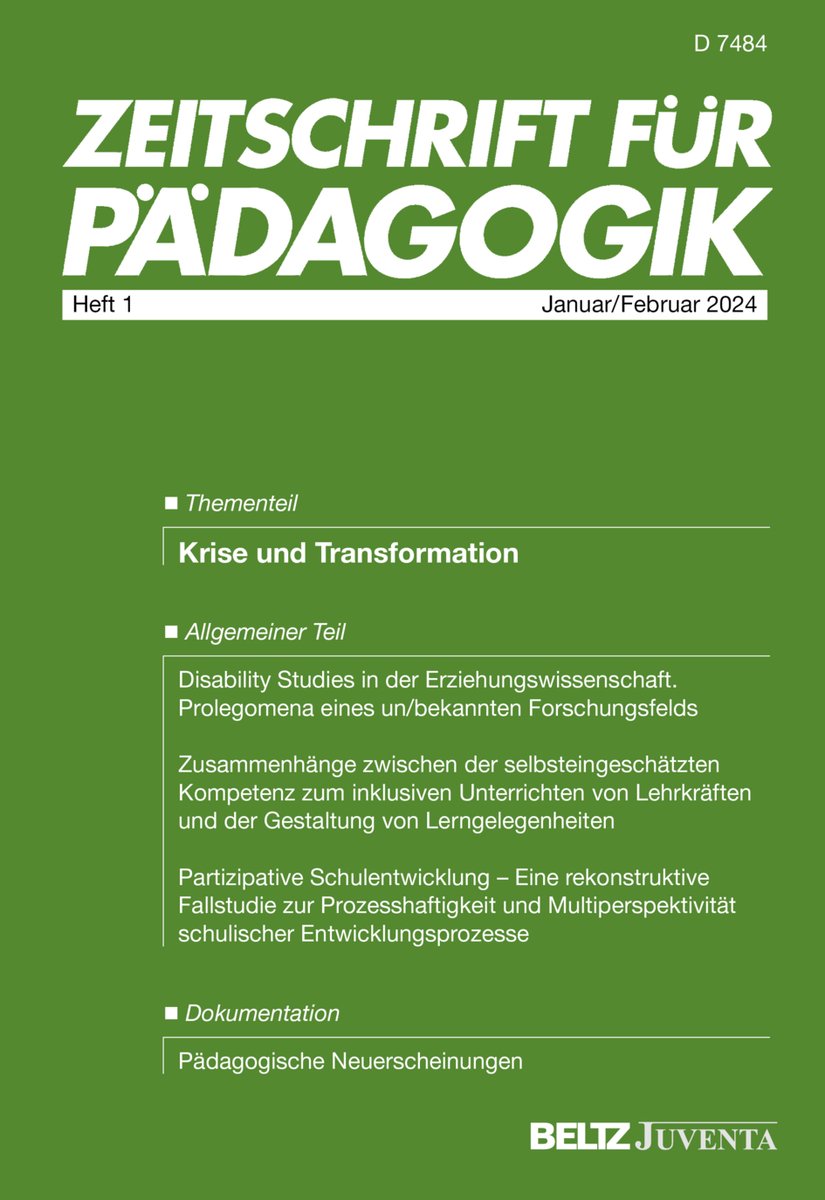 D 7484

ZEITSCHRIFT FÜR PÄDAGOGIK

Heft 1

Januar/Februar 2024

■ Thementeil

Krise und Transformation

■ Allgemeiner Teil

Disability Studies in der Erziehungswissenschaft. Prolegomena eines un/bekannten Forschungsfelds

Zusammenhänge zwischen der selbsteingeschätzten Kompetenz zum inklusiven Unterrichten von Lehrkräften und der Gestaltung von Lerngelegenheiten

Partizipative Schulentwicklung – Eine rekonstruktive Fallstudie zur Prozesshaftigkeit und Multiperspektivität schulischer Entwicklungsprozesse

■ Dokumentation

Pädagogische Neuerscheinungen

BELTZ JUVENTA